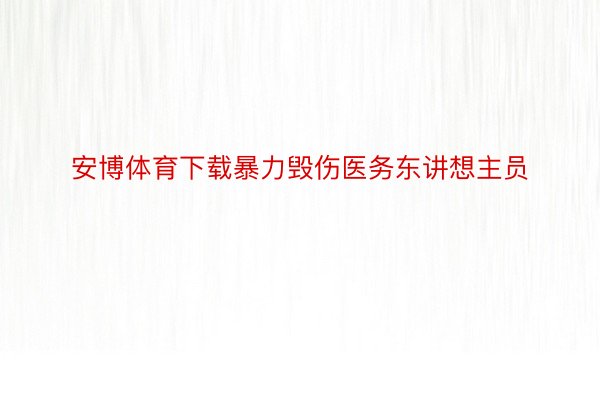 安博体育下载暴力毁伤医务东讲想主员